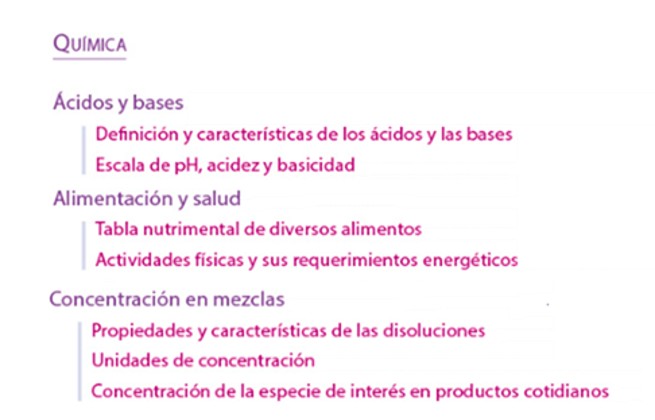 QUÍMICA

Ácidos y bases

Definición y características de los ácidos y las bases

Escala de pH, acidez y basicidad

Alimentación y salud

Tabla nutrimental de diversos alimentos

Actividades físicas y sus requerimientos energéticos

Concentración en mezclas

Propiedades y características de las disoluciones

Unidades de concentración

Concentración de la especie de interés en productos cotidianos